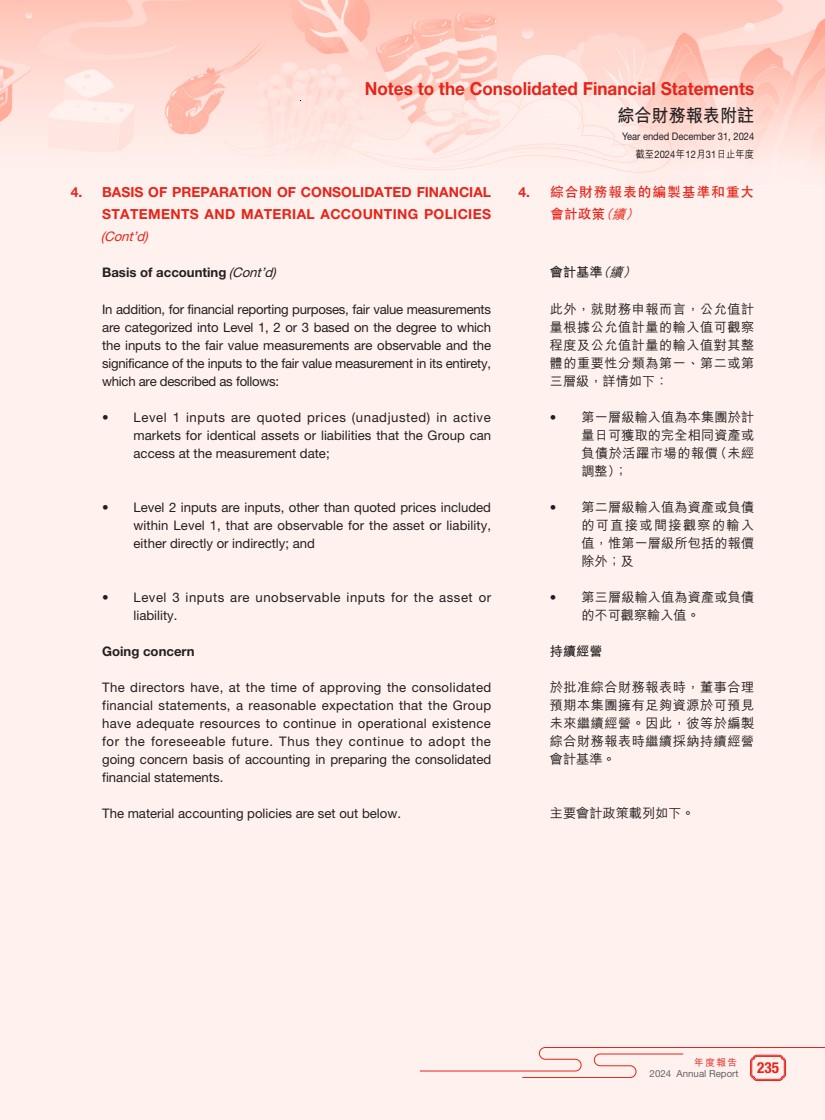 Notes to the Consolidated Financial Statements
綜合財務報表附註
Year ended December 31, 2024
截至2024年12月31日止年度

4. BASIS OF PREPARATION OF CONSOLIDATED FINANCIAL STATEMENTS AND MATERIAL ACCOUNTING POLICIES (Cont'd)

Basis of accounting (Cont'd)

In addition, for financial reporting purposes, fair value measurements are categorized into Level 1, 2 or 3 based on the degree to which the inputs to the fair value measurements are observable and the significance of the inputs to the fair value measurement in its entirety, which are described as follows:

• Level 1 inputs are quoted prices (unadjusted) in active markets for identical assets or liabilities that the Group can access at the measurement date;

• Level 2 inputs are inputs, other than quoted prices included within Level 1, that are observable for the asset or liability, either directly or indirectly; and

• Level 3 inputs are unobservable inputs for the asset or liability.

Going concern

The directors have, at the time of approving the consolidated financial statements, a reasonable expectation that the Group have adequate resources to continue in operational existence for the foreseeable future. Thus they continue to adopt the going concern basis of accounting in preparing the consolidated financial statements.

The material accounting policies are set out below.

4. 綜合財務報表的編製基準和重大會計政策（續）

會計基準（續）

此外，就財務申報而言，公允值計量根據公允值計量的輸入值可觀察程度及公允值計量的輸入值對其整體的重要性分類為第一、第二或第三層級，詳情如下：

• 第一層級輸入值為本集團於計量日可獲取的完全相同資產或負債於活躍市場的報價（未經調整）；

• 第二層級輸入值為資產或負債的可直接或間接觀察的輸入值，惟第一層級所包括的報價除外；及

• 第三層級輸入值為資產或負債的不可觀察輸入值。

持續經營

於批准綜合財務報表時，董事合理預期本集團擁有足夠資源於可預見未來繼續經營。因此，彼等於編製綜合財務報表時繼續採納持續經營會計基準。

主要會計政策載列如下。

年度報告
2024 Annual Report 235